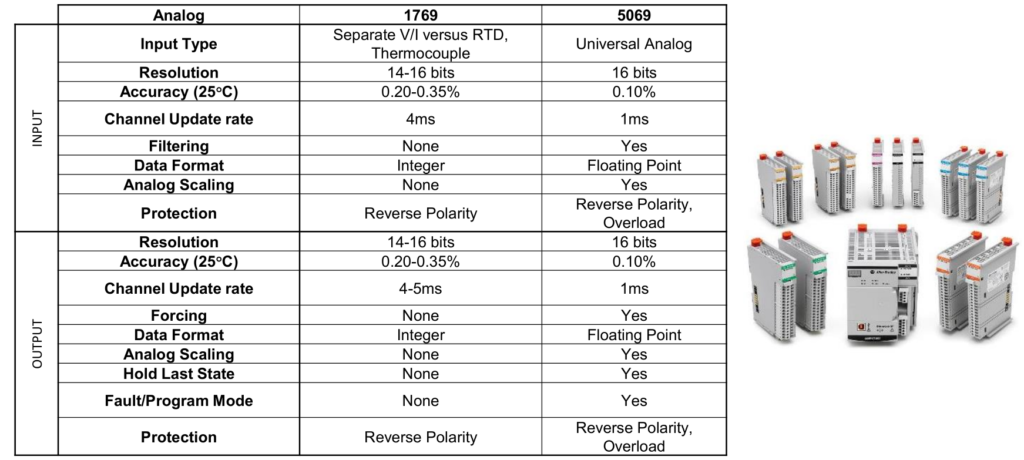 | | Analog | 1769 | 5069 |
|---|---|---|---|
| INPUT | Input Type | Separate V/I versus RTD, Thermocouple | Universal Analog |
| | Resolution | 14-16 bits | 16 bits |
| | Accuracy (25°C) | 0.20-0.35% | 0.10% |
| | Channel Update rate | 4ms | 1ms |
| | Filtering | None | Yes |
| | Data Format | Integer | Floating Point |
| | Analog Scaling | None | Yes |
| | Protection | Reverse Polarity | Reverse Polarity, Overload |
| OUTPUT | Resolution | 14-16 bits | 16 bits |
| | Accuracy (25°C) | 0.20-0.35% | 0.10% |
| | Channel Update rate | 4-5ms | 1ms |
| | Forcing | None | Yes |
| | Data Format | Integer | Floating Point |
| | Analog Scaling | None | Yes |
| | Hold Last State | None | Yes |
| | Fault/Program Mode | None | Yes |
| | Protection | Reverse Polarity | Reverse Polarity, Overload |